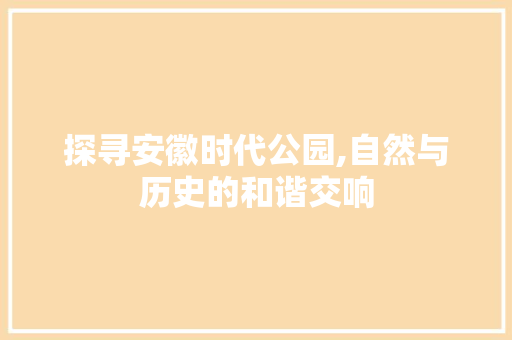 探寻安徽时代公园,自然与历史的和谐交响